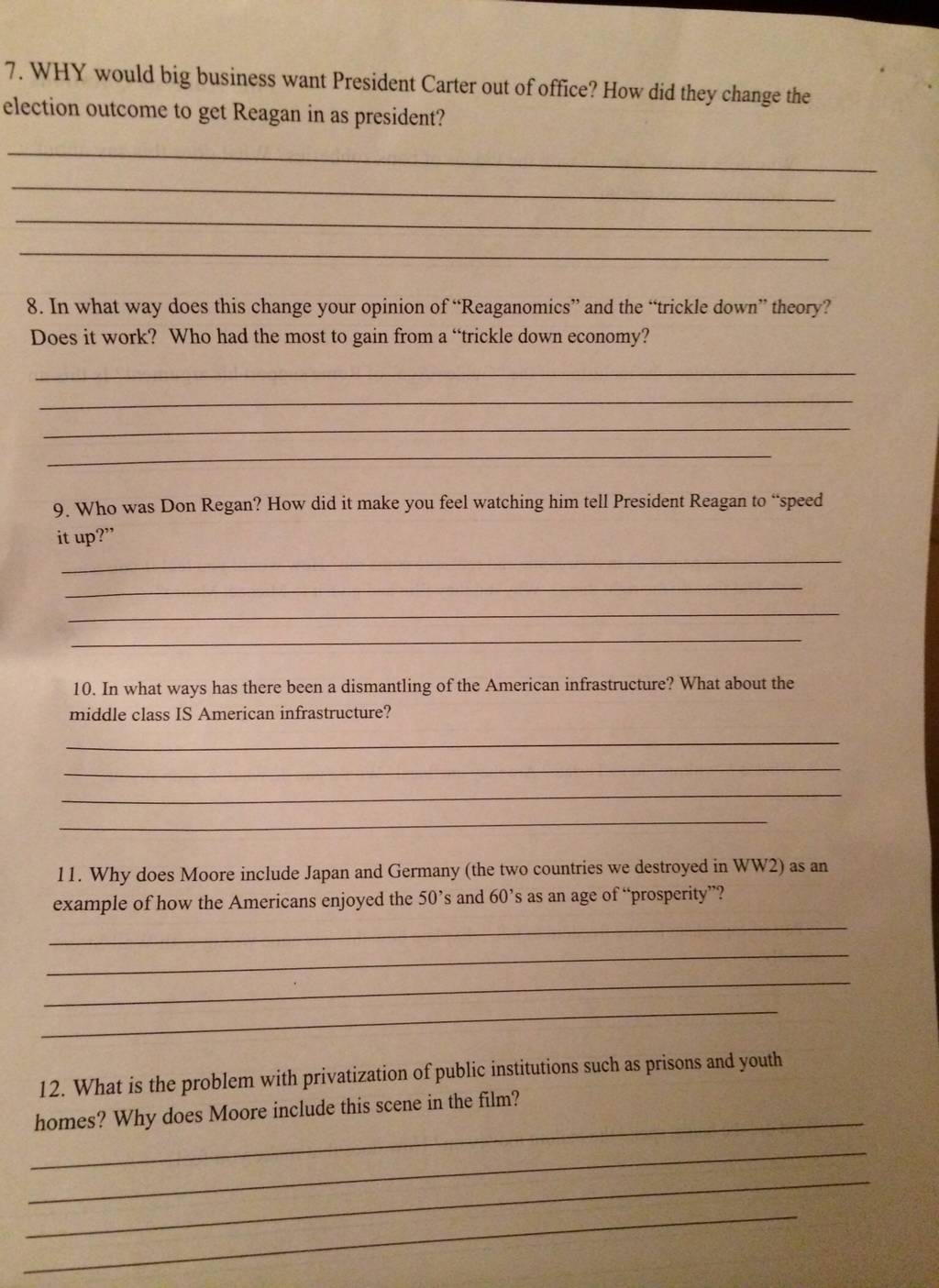 7. WHY would big business want President Carter out of office? How did they change the election outcome to get Reagan in as president?

8. In what way does this change your opinion of "Reaganomics" and the "trickle down" theory? Does it work? Who had the most to gain from a "trickle down economy?

9. Who was Don Regan? How did it make you feel watching him tell President Reagan to "speed it up?"

10. In what ways has there been a dismantling of the American infrastructure? What about the middle class IS American infrastructure?

11. Why does Moore include Japan and Germany (the two countries we destroyed in WW2) as an example of how the Americans enjoyed the 50's and 60's as an age of "prosperity"?

12. What is the problem with privatization of public institutions such as prisons and youth homes? Why does Moore include this scene in the film?